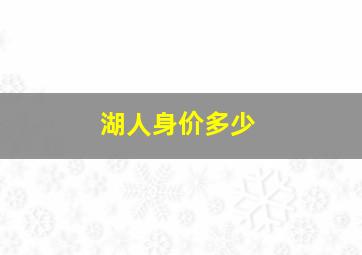 湖人身价多少